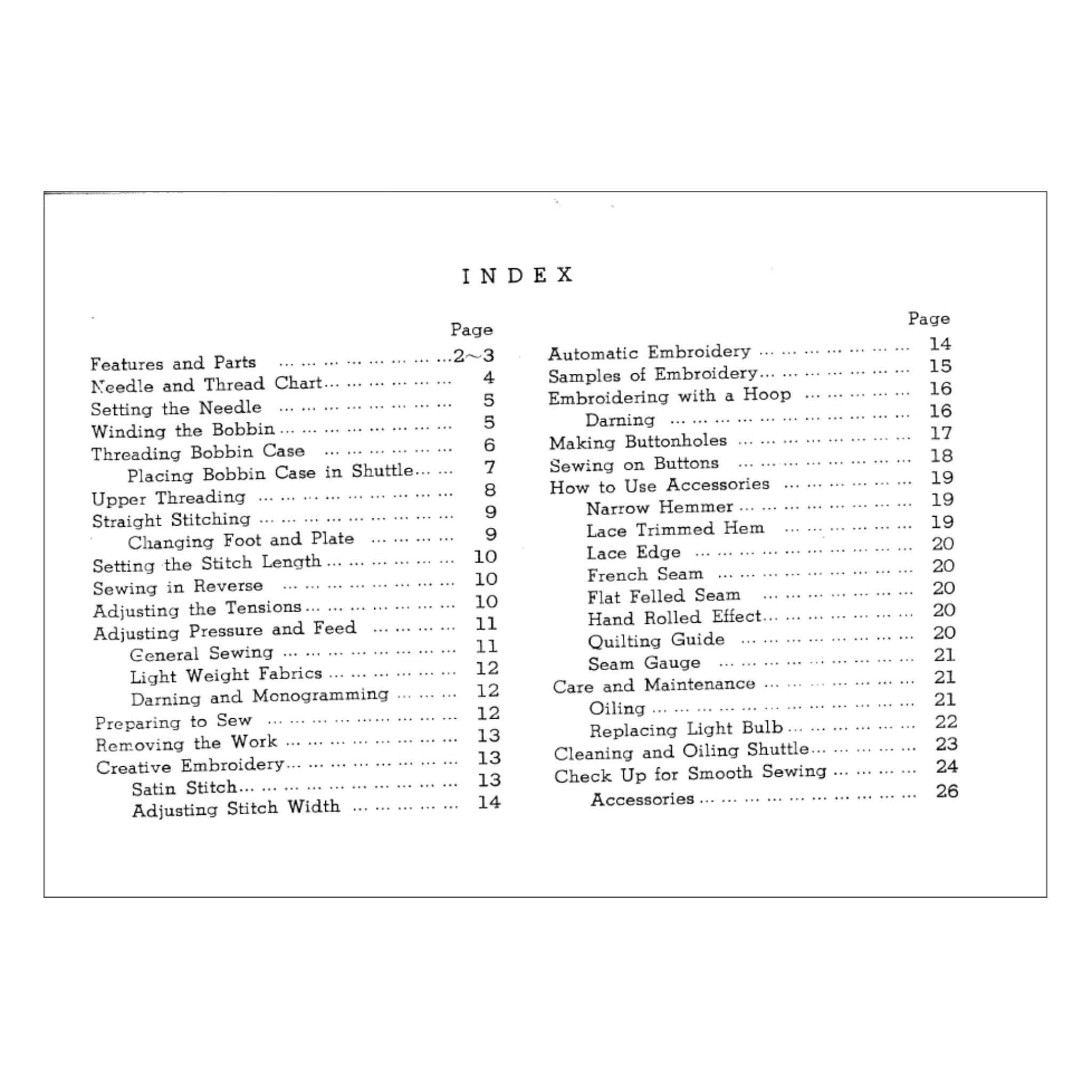 INDEX

Page

Features and Parts 2~3
Needle and Thread Chart 4
Setting the Needle 5
Winding the Bobbin 5
Threading Bobbin Case 6
Placing Bobbin Case in Shuttle 7
Upper Threading 8
Straight Stitching 9
Changing Foot and Plate 9
Setting the Stitch Length 10
Sewing in Reverse 10
Adjusting the Tensions 10
Adjusting Pressure and Feed 11
General Sewing 11
Light Weight Fabrics 12
Darning and Monogramming 12
Preparing to Sew 12
Removing the Work 13
Creative Embroidery 13
Satin Stitch 13
Adjusting Stitch Width 14

Page

Automatic Embroidery 14
Samples of Embroidery 15
Embroidering with a Hoop 16
Darning 16
Making Buttonholes 17
Sewing on Buttons 18
How to Use Accessories 19
Narrow Hemmer 19
Lace Trimmed Hem 19
Lace Edge 20
French Seam 20
Flat Felled Seam 20
Hand Rolled Effect 20
Quilting Guide 20
Seam Gauge 21
Care and Maintenance 21
Oiling 21
Replacing Light Bulb 22
Cleaning and Oiling Shuttle 23
Check Up for Smooth Sewing 24
Accessories 26